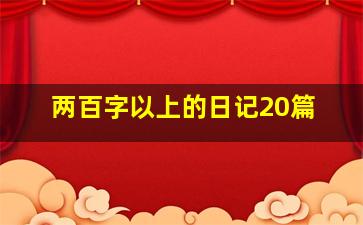 两百字以上的日记20篇